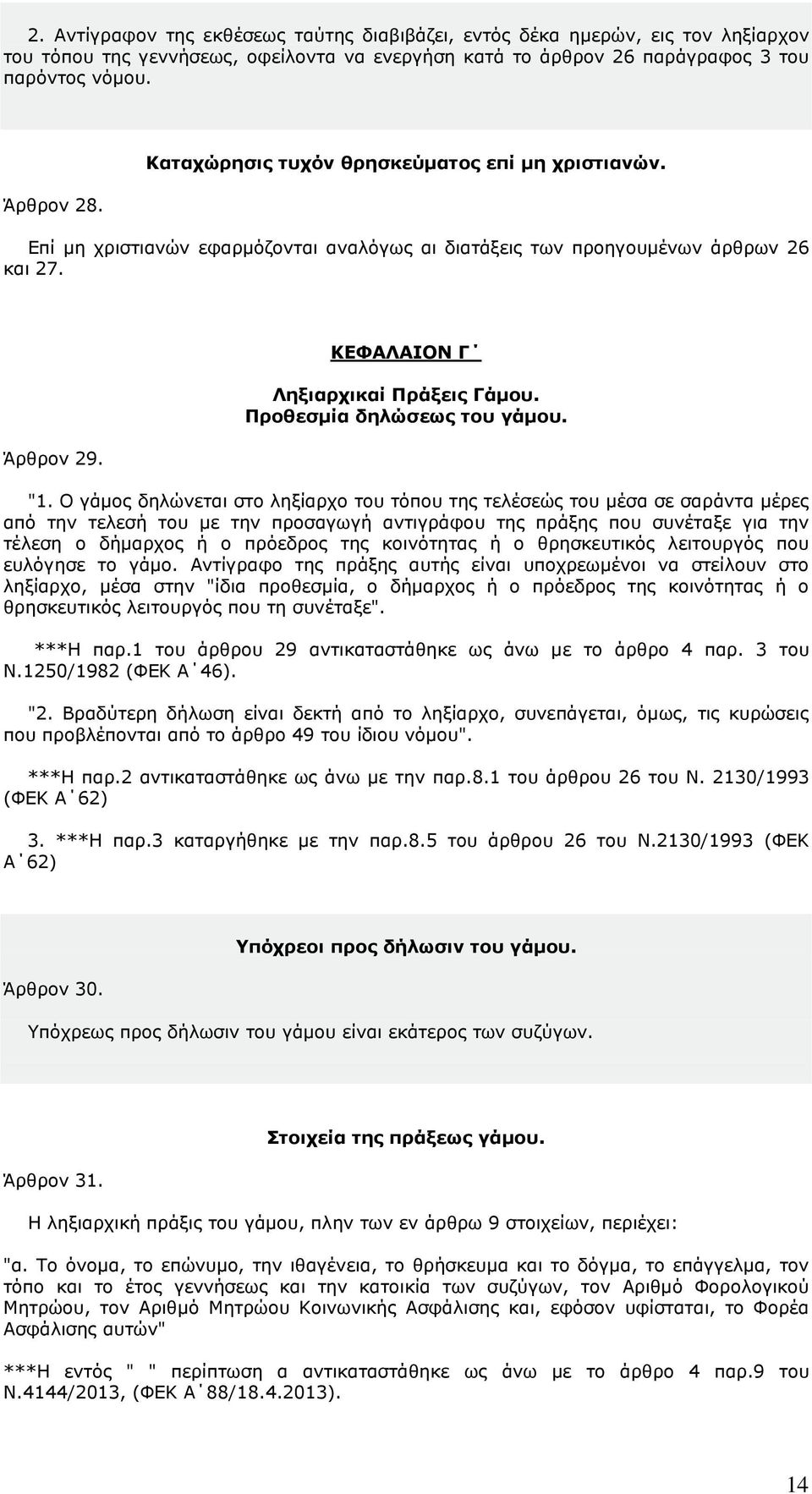 2. Αντίγραφον της εκθέσεως ταύτης διαβιβάζει, εντός δέκα ημερών, εις τον ληξίαρχον του τόπου της γεννήσεως, οφείλοντα να ενεργήση κατά το άρθρον 26 παράγραφος 3 του παρόντος νόμου.

Άρθρον 28.

Καταχώρησις τυχόν θρησκεύματος επί μη χριστιανών.

Επί μη χριστιανών εφαρμόζονται αναλόγως αι διατάξεις των προηγουμένων άρθρων 26 και 27.

ΚΕΦΑΛΑΙΟΝ Γ΄

Άρθρον 29.

Ληξιαρχικαί Πράξεις Γάμου.
Προθεσμία δηλώσεως του γάμου.

"1. Ο γάμος δηλώνεται στο ληξίαρχο του τόπου της τελέσεώς του μέσα σε σαράντα μέρες από την τελεσή του με την προσαγωγή αντιγράφου της πράξης που συνέταξε για την τέλεση ο δήμαρχος ή ο πρόεδρος της κοινότητας ή ο θρησκευτικός λειτουργός που ευλόγησε το γάμο. Αντίγραφο της πράξης αυτής είναι υποχρεωμένοι να στείλουν στο ληξίαρχο, μέσα στην "ίδια προθεσμία, ο δήμαρχος ή ο πρόεδρος της κοινότητας ή ο θρησκευτικός λειτουργός που τη συνέταξε".

***Η παρ.1 του άρθρου 29 αντικαταστάθηκε ως άνω με το άρθρο 4 παρ. 3 του Ν.1250/1982 (ΦΕΚ Α΄46).

"2. Βραδύτερη δήλωση είναι δεκτή από το ληξίαρχο, συνεπάγεται, όμως, τις κυρώσεις που προβλέπονται από το άρθρο 49 του ίδιου νόμου".

***Η παρ.2 αντικαταστάθηκε ως άνω με την παρ.8.1 του άρθρου 26 του Ν. 2130/1993 (ΦΕΚ Α΄62)

3. ***Η παρ.3 καταργήθηκε με την παρ.8.5 του άρθρου 26 του Ν.2130/1993 (ΦΕΚ Α΄62)

Άρθρον 30.

Υπόχρεοι προς δήλωσιν του γάμου.

Υπόχρεως προς δήλωσιν του γάμου είναι εκάτερος των συζύγων.

Άρθρον 31.

Στοιχεία της πράξεως γάμου.

Η ληξιαρχική πράξις του γάμου, πλην των εν άρθρω 9 στοιχείων, περιέχει:

"α. Το όνομα, το επώνυμο, την ιθαγένεια, το θρήσκευμα και το δόγμα, το επάγγελμα, τον τόπο και το έτος γεννήσεως και την κατοικία των συζύγων, τον Αριθμό Φορολογικού Μητρώου, τον Αριθμό Μητρώου Κοινωνικής Ασφάλισης και, εφόσον υφίσταται, το Φορέα Ασφάλισης αυτών"

***Η εντός " " περίπτωση α αντικαταστάθηκε ως άνω με το άρθρο 4 παρ.9 του Ν.4144/2013, (ΦΕΚ Α΄88/18.4.2013).

14